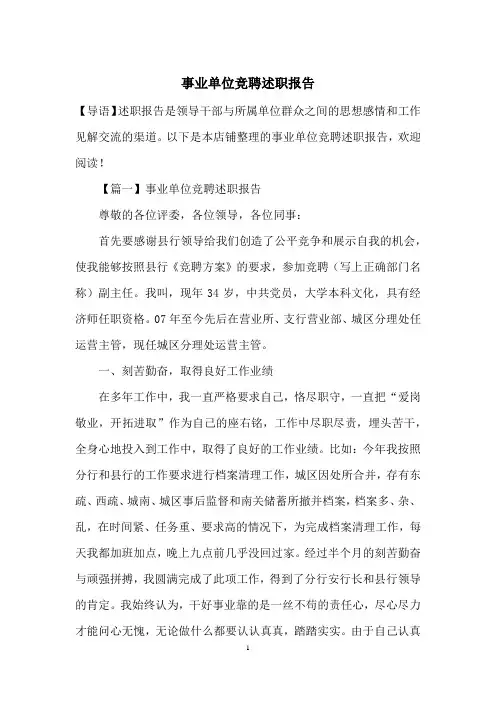 事业单位竞聘述职报告

【导语】述职报告是领导干部与所属单位群众之间的思想感情和工作见解交流的渠道。以下是本店铺整理的事业单位竞聘述职报告，欢迎阅读！

【篇一】事业单位竞聘述职报告

尊敬的各位评委，各位领导，各位同事：

首先要感谢县行领导给我们创造了公平竞争和展示自我的机会，使我能够按照县行《竞聘方案》的要求，参加竞聘（写上正确部门名称）副主任。我叫，现年 34 岁，中共党员，大学本科文化，具有经济师任职资格。07 年至今先后在营业所、支行营业部、城区分理处任运营主管，现任城区分理处运营主管。

一、刻苦勤奋，取得良好工作业绩

在多年工作中，我一直严格要求自己，恪尽职守，一直把“爱岗敬业，开拓进取”作为自己的座右铭，工作中尽职尽责，埋头苦干，全身心地投入到工作中，取得了良好的工作业绩。比如：今年我按照分行和县行的工作要求进行档案清理工作，城区因处所合并，存有东疏、西疏、城南、城区事后监督和南关储蓄所撤并档案，档案多、杂、乱，在时间紧、任务重、要求高的情况下，为完成档案清理工作，每天我都加班加点，晚上九点前几乎没回过家。经过半个月的刻苦勤奋与顽强拼搏，我圆满完成了此项工作，得到了分行安行长和县行领导的肯定。我始终认为，干好事业靠的是一丝不苟的责任心，尽心尽力才能问心无愧，无论做什么都要认认真真，踏踏实实。由于自己认真

1